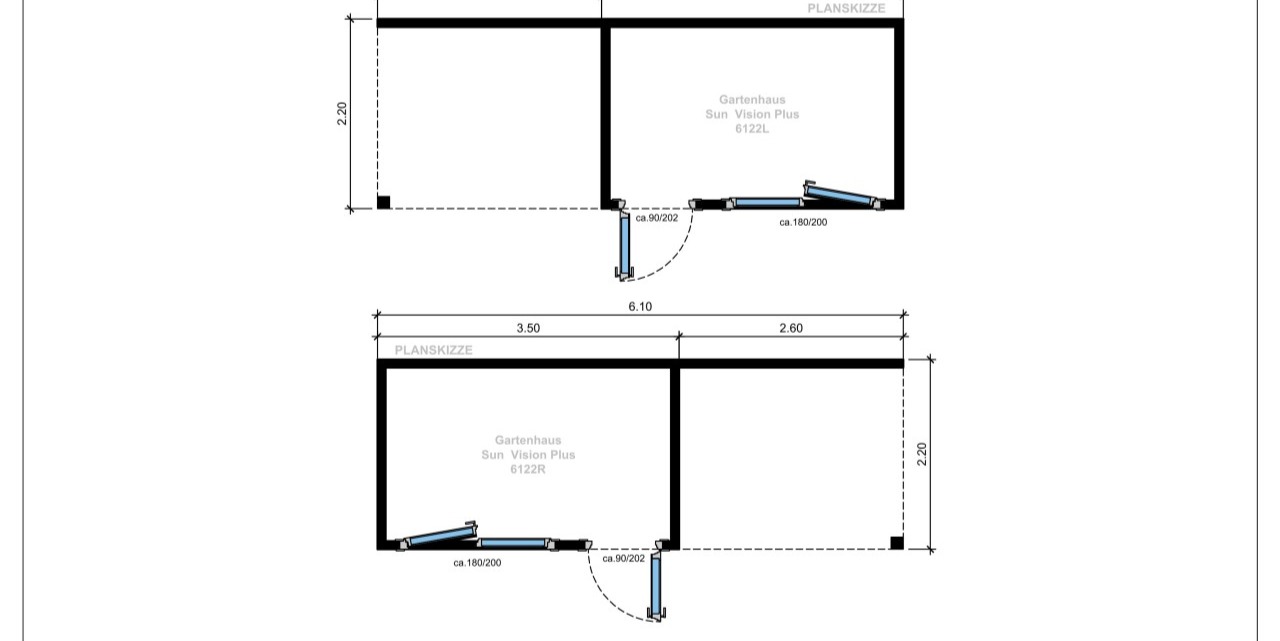 PLANSKIZZE

2.20

Gartenhaus
Sun Vision Plus
6122L

ca.90/202

ca.180/200

6.10

3.50

2.60

PLANSKIZZE

Gartenhaus
Sun Vision Plus
6122R

2.20

ca.180/200

ca.90/202